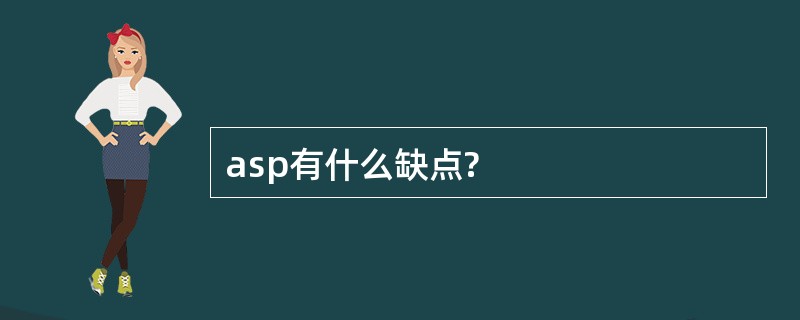 asp有什么缺点?